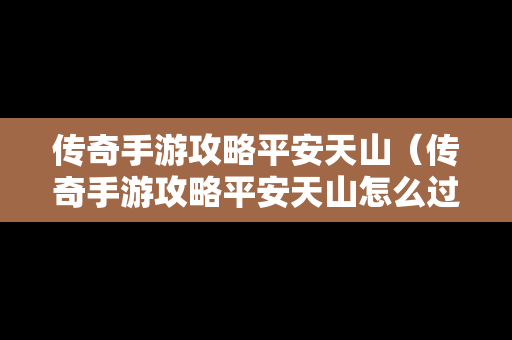 传奇手游攻略平安天山（传奇手游攻略平安天山怎么过